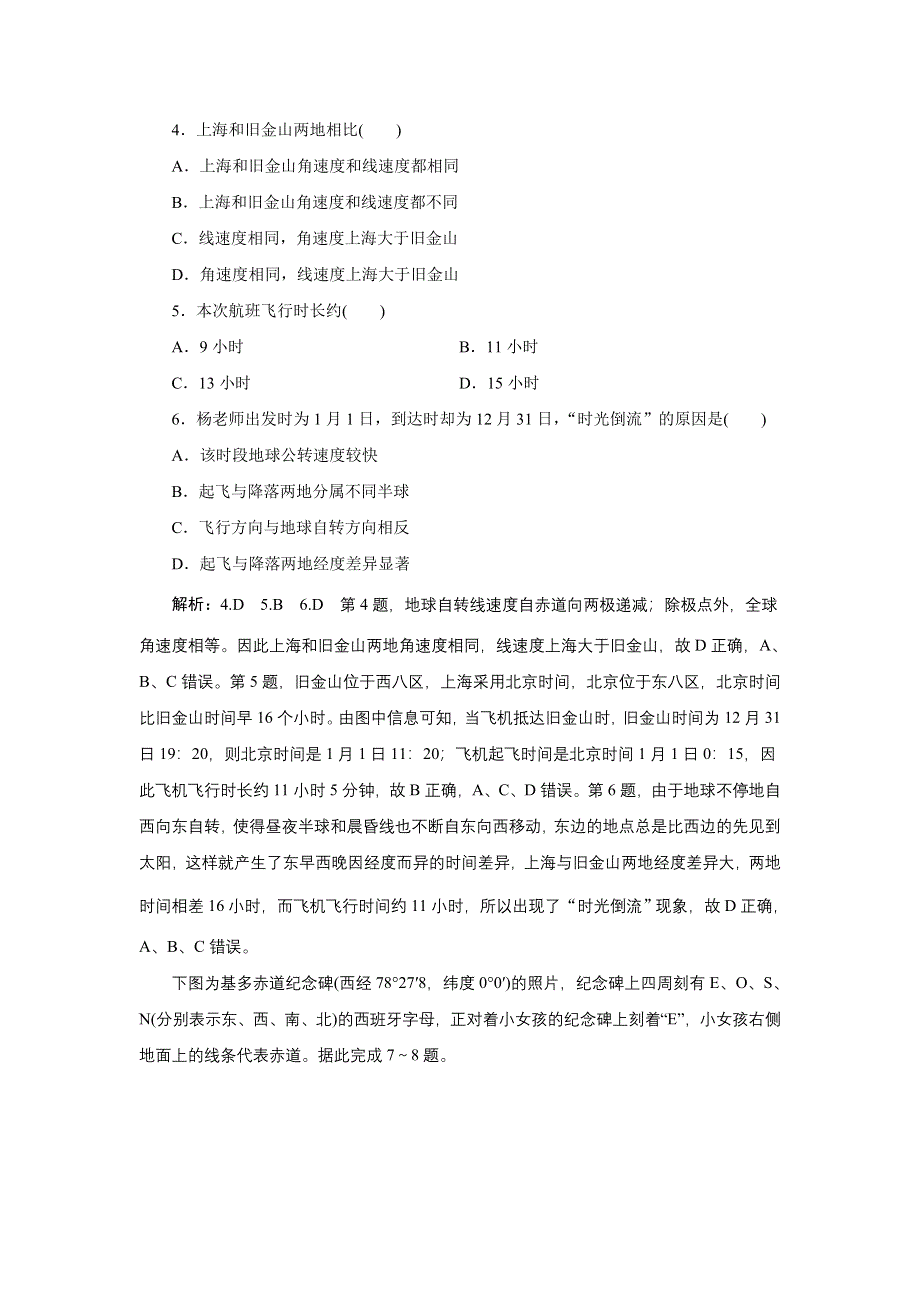 4．上海和旧金山两地相比(　　)

A．上海和旧金山角速度和线速度都相同

B．上海和旧金山角速度和线速度都不同

C．线速度相同，角速度上海大于旧金山

D．角速度相同，线速度上海大于旧金山

5．本次航班飞行时长约(　　)

A．9 小时　　　　B．11 小时

C．13 小时　　　　D．15 小时

6．杨老师出发时为 1 月 1 日，到达时却为 12 月 31 日，“时光倒流”的原因是(　　)

A．该时段地球公转速度较快

B．起飞与降落两地分属不同半球

C．飞行方向与地球自转方向相反

D．起飞与降落两地经度差异显著

解析：4.D　5.B　6.D　第 4 题，地球自转线速度自赤道向两极递减；除极点外，全球角速度相等。因此上海和旧金山两地角速度相同，线速度上海大于旧金山，故 D 正确，A、B、C 错误。第 5 题，旧金山位于西八区，上海采用北京时间，北京位于东八区，北京时间比旧金山时间早 16 个小时。由图中信息可知，当飞机抵达旧金山时，旧金山时间为 12 月 31 日 19：20，则北京时间是 1 月 1 日 11：20；飞机起飞时间是北京时间 1 月 1 日 0：15，因此飞机飞行时长约 11 小时 5 分钟，故 B 正确，A、C、D 错误。第 6 题，由于地球不停地自西向东自转，使得昼夜半球和晨昏线也不断自东向西移动，东边的地点总是比西边的先见到太阳，这样就产生了东早西晚因经度而异的时间差异，上海与旧金山两地经度差异大，两地时间相差 16 小时，而飞机飞行时间约 11 小时，所以出现了“时光倒流”现象，故 D 正确，A、B、C 错误。

下图为基多赤道纪念碑(西经 78°27′8，纬度 0°0′)的照片，纪念碑上四周刻有 E、O、S、N(分别表示东、西、南、北)的西班牙字母，正对着小女孩的纪念碑上刻着“E”，小女孩右侧地面上的线条代表赤道。据此完成 7～8 题。